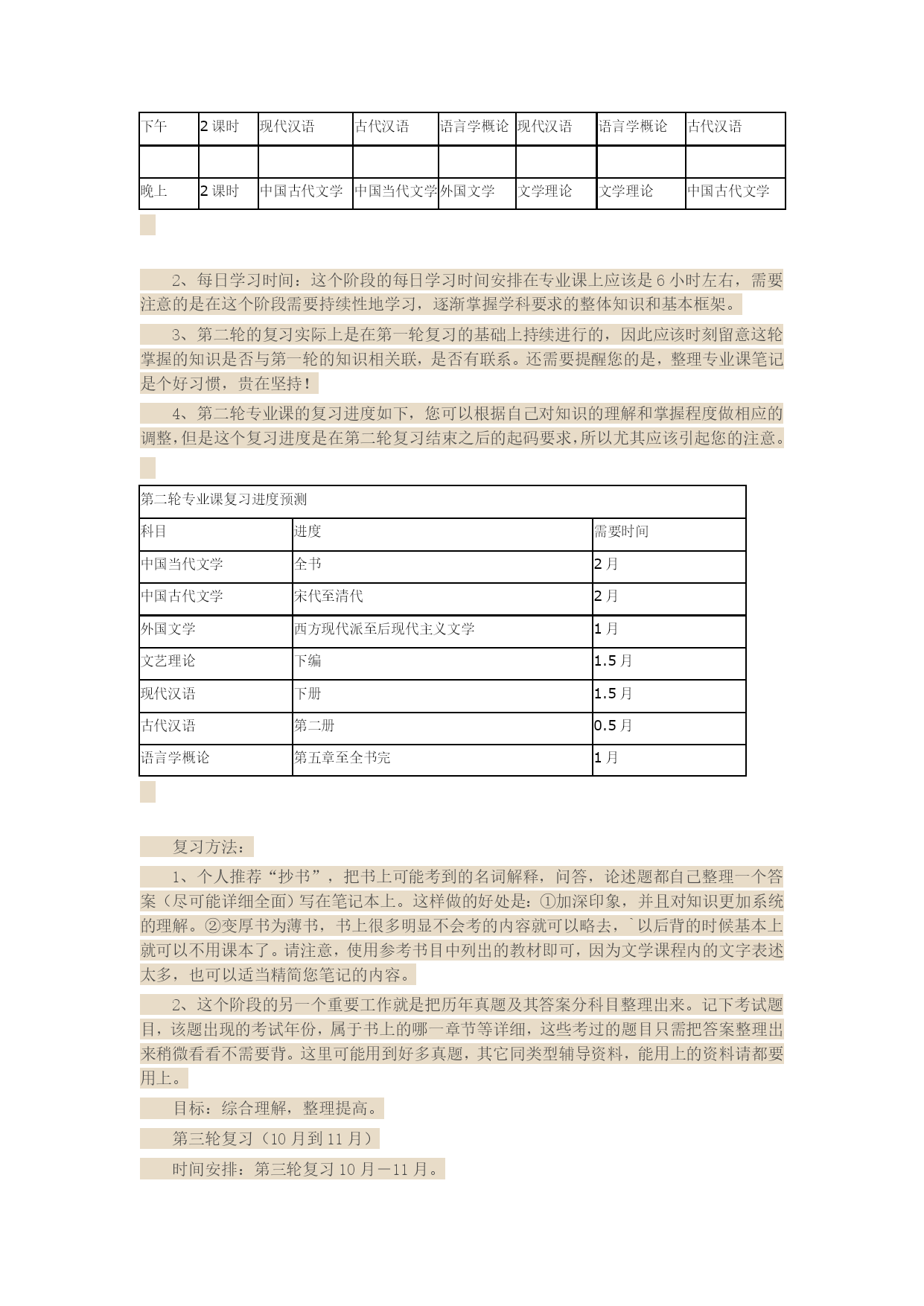 | 下午 | 2 课时 | 现代汉语 | 古代汉语 | 语言学概论 | 现代汉语 | 语言学概论 | 古代汉语 |
|---|---|---|---|---|---|---|---|
| | | | | | | | |
| 晚上 | 2 课时 | 中国古代文学 | 中国当代文学 | 外国文学 | 文学理论 | 文学理论 | 中国古代文学 |

2、每日学习时间：这个阶段的每日学习时间安排在专业课上应该是 6 小时左右，需要注意的是在这个阶段需要持续性地学习，逐渐掌握学科要求的整体知识和基本框架。

3、第二轮的复习实际上是在第一轮复习的基础上持续进行的，因此应该时刻留意这轮掌握的知识是否与第一轮的知识相关联，是否有联系。还需要提醒您的是，整理专业课笔记是个好习惯，贵在坚持！

4、第二轮专业课的复习进度如下，您可以根据自己对知识的理解和掌握程度做相应的调整，但是这个复习进度是在第二轮复习结束之后的起码要求，所以尤其应该引起您的注意。

| 第二轮专业课复习进度预测 | | |
|---|---|---|
| 科目 | 进度 | 需要时间 |
| 中国当代文学 | 全书 | 2 月 |
| 中国古代文学 | 宋代至清代 | 2 月 |
| 外国文学 | 西方现代派至后现代主义文学 | 1 月 |
| 文艺理论 | 下编 | 1.5 月 |
| 现代汉语 | 下册 | 1.5 月 |
| 古代汉语 | 第二册 | 0.5 月 |
| 语言学概论 | 第五章至全书完 | 1 月 |

复习方法：

1、个人推荐“抄书”，把书上可能考到的名词解释，问答，论述题都自己整理一个答案（尽可能详细全面）写在笔记本上。这样做的好处是：①加深印象，并且对知识更加系统的理解。②变厚书为薄书，书上很多明显不会考的内容就可以略去，`以后背的时候基本上就可以不用课本了。请注意，使用参考书目中列出的教材即可，因为文学课程内的文字表述太多，也可以适当精简您笔记的内容。

2、这个阶段的另一个重要工作就是把历年真题及其答案分科目整理出来。记下考试题目，该题出现的考试年份，属于书上的哪一章节等详细，这些考过的题目只需把答案整理出来稍微看看不需要背。这里可能用到好多真题，其它同类型辅导资料，能用上的资料请都要用上。

目标：综合理解，整理提高。

第三轮复习（10 月到 11 月）

时间安排：第三轮复习 10 月—11 月。